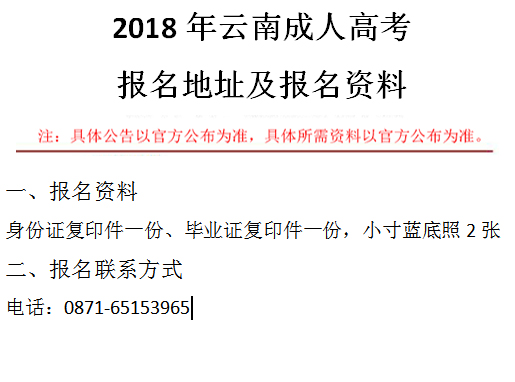 2018 年云南成人高考

报名地址及报名资料

注：具体公告以官方公布为准，具体所需资料以官方公布为准。

一、报名资料

身份证复印件一份、毕业证复印件一份，小寸蓝底照 2 张

二、报名联系方式

电话：0871-65153965